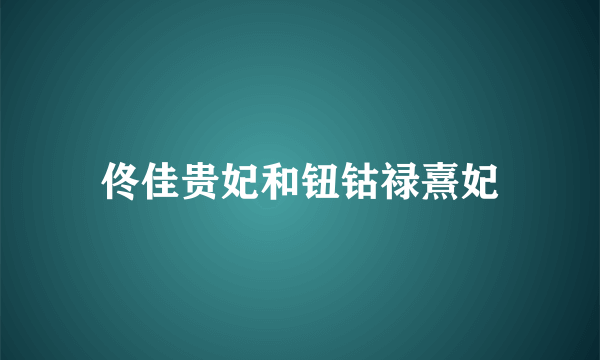 佟佳贵妃和钮钴禄熹妃